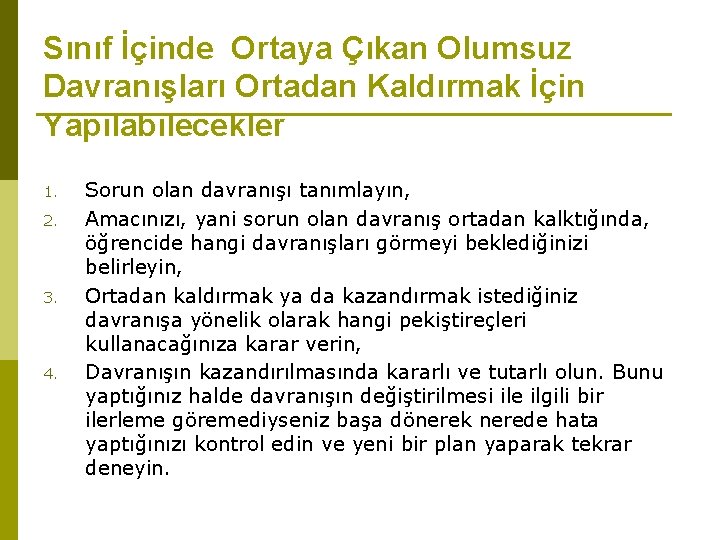 Sınıf İçinde  Ortaya Çıkan Olumsuz Davranışları Ortadan Kaldırmak İçin Yapılabilecekler

1. Sorun olan davranışı tanımlayın,
2. Amacınızı, yani sorun olan davranış ortadan kalktığında, öğrencide hangi davranışları görmeyi beklediğinizi belirleyin,
3. Ortadan kaldırmak ya da kazandırmak istediğiniz davranışa yönelik olarak hangi pekiştireçleri kullanacağınıza karar verin,
4. Davranışın kazandırılmasında kararlı ve tutarlı olun. Bunu yaptığınız halde davranışın değiştirilmesi ile ilgili bir ilerleme göremediyseniz başa dönerek nerede hata yaptığınızı kontrol edin ve yeni bir plan yaparak tekrar deneyin.